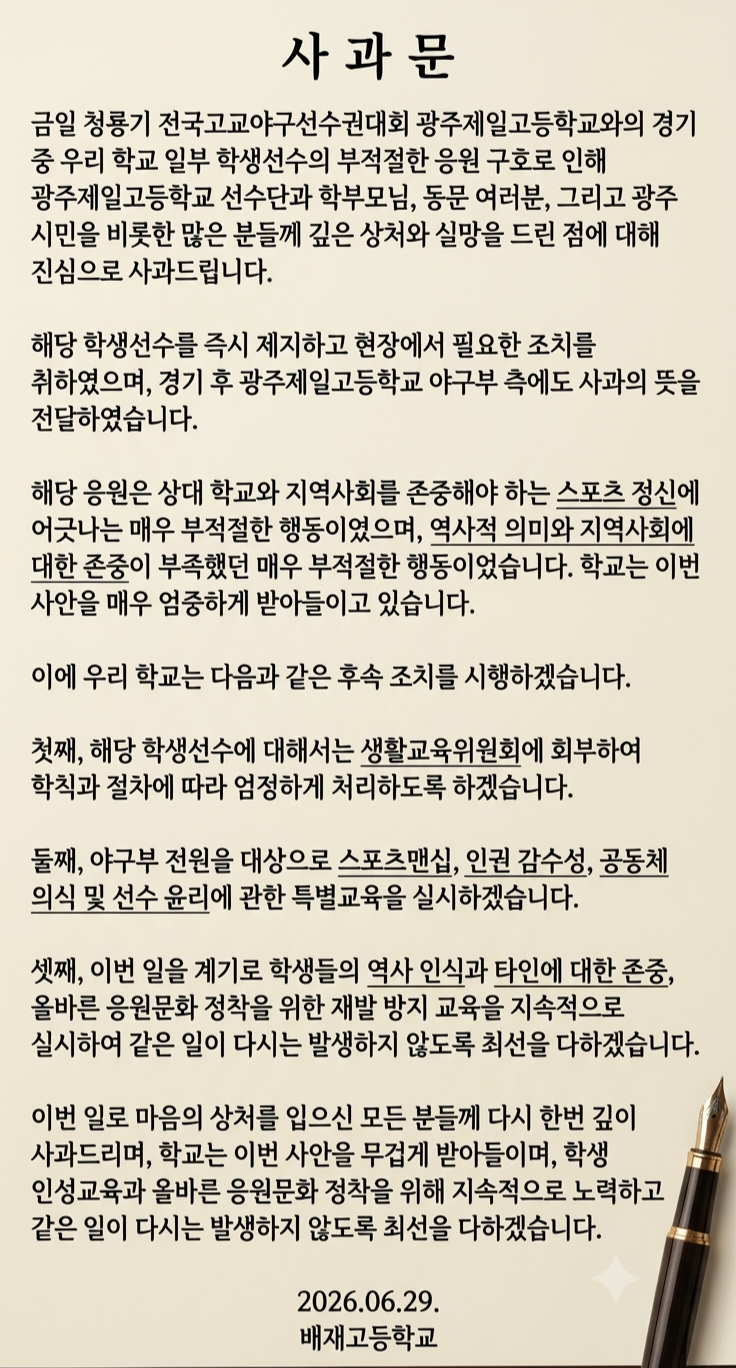 사 과 문

금일 청룡기 전국고교야구선수권대회 광주제일고등학교와의 경기 중 우리 학교 일부 학생선수의 부적절한 응원 구호로 인해 광주제일고등학교 선수단과 학부모님, 동문 여러분, 그리고 광주 시민을 비롯한 많은 분들께 깊은 상처와 실망을 드린 점에 대해 진심으로 사과드립니다.

해당 학생선수를 즉시 제지하고 현장에서 필요한 조치를 취하였으며, 경기 후 광주제일고등학교 야구부 측에도 사과의 뜻을 전달하였습니다.

해당 응원은 상대 학교와 지역사회를 존중해야 하는 스포츠 정신에 어긋나는 매우 부적절한 행동이였으며, 역사적 의미와 지역사회에 대한 존중이 부족했던 매우 부적절한 행동이었습니다. 학교는 이번 사안을 매우 엄중하게 받아들이고 있습니다.

이에 우리 학교는 다음과 같은 후속 조치를 시행하겠습니다.

첫째, 해당 학생선수에 대해서는 생활교육위원회에 회부하여 학칙과 절차에 따라 엄정하게 처리하도록 하겠습니다.

둘째, 야구부 전원을 대상으로 스포츠맨십, 인권 감수성, 공동체 의식 및 선수 윤리에 관한 특별교육을 실시하겠습니다.

셋째, 이번 일을 계기로 학생들의 역사 인식과 타인에 대한 존중, 올바른 응원문화 정착을 위한 재발 방지 교육을 지속적으로 실시하여 같은 일이 다시는 발생하지 않도록 최선을 다하겠습니다.

이번 일로 마음의 상처를 입으신 모든 분들께 다시 한번 깊이 사과드리며, 학교는 이번 사안을 무겁게 받아들이며, 학생 인성교육과 올바른 응원문화 정착을 위해 지속적으로 노력하고 같은 일이 다시는 발생하지 않도록 최선을 다하겠습니다.

2026.06.29.
배재고등학교